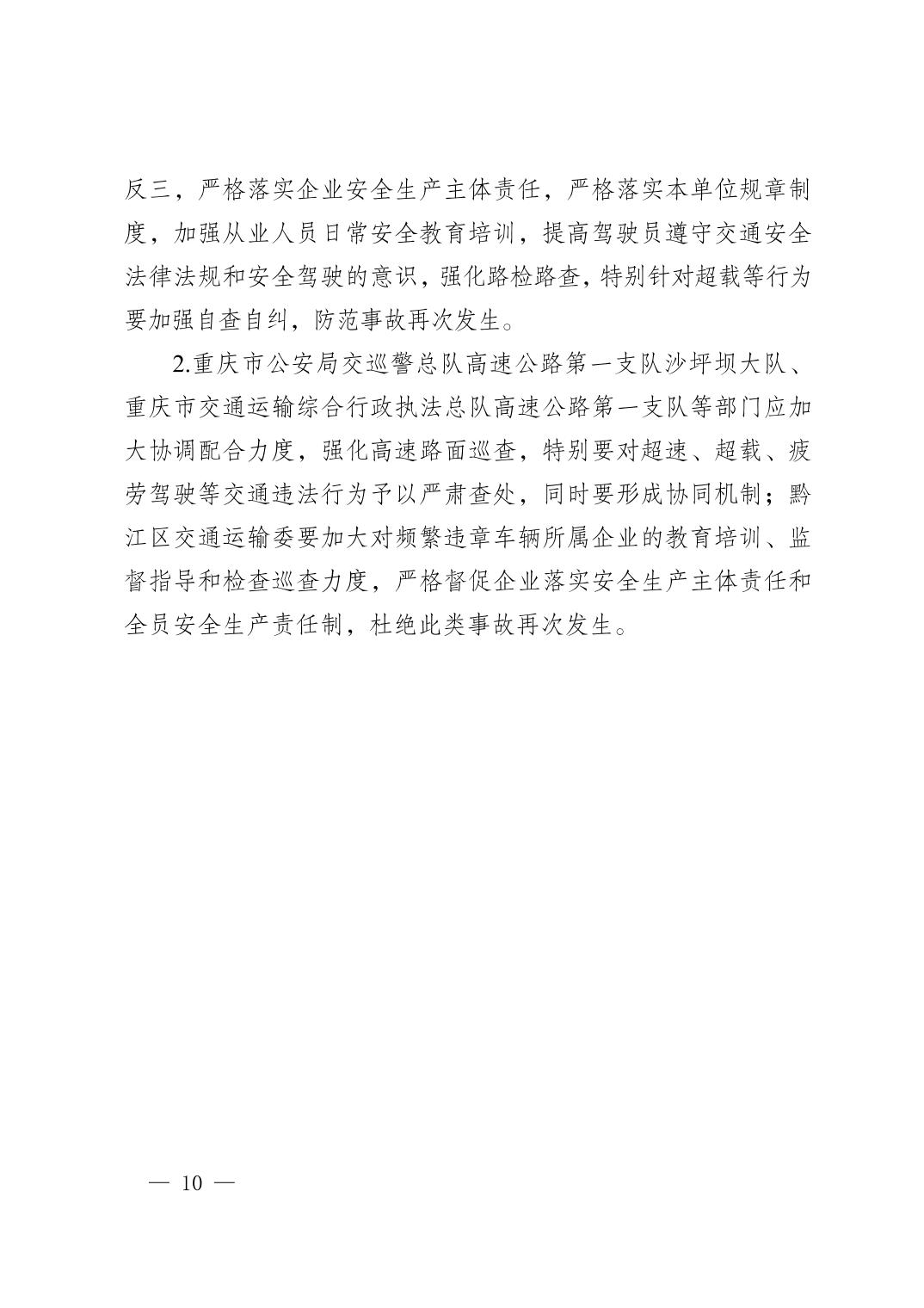 反三，严格落实企业安全生产主体责任，严格落实本单位规章制度，加强从业人员日常安全教育培训，提高驾驶员遵守交通安全法律法规和安全驾驶的意识，强化路检路查，特别针对超载等行为要加强自查自纠，防范事故再次发生。

2.重庆市公安局交巡警总队高速公路第一支队沙坪坝大队、重庆市交通运输综合行政执法总队高速公路第一支队等部门应加大协调配合力度，强化高速路面巡查，特别要对超速、超载、疲劳驾驶等交通违法行为予以严肃查处，同时要形成协同机制；黔江区交通运输委要加大对频繁违章车辆所属企业的教育培训、监督指导和检查巡查力度，严格督促企业落实安全生产主体责任和全员安全生产责任制，杜绝此类事故再次发生。

— 10 —